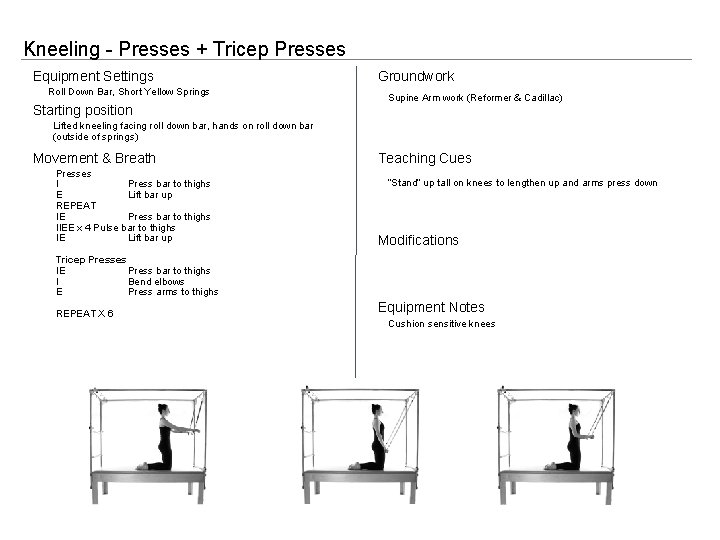 Kneeling - Presses + Tricep Presses

Equipment Settings
Roll Down Bar, Short Yellow Springs

Starting position
Lifted kneeling facing roll down bar, hands on roll down bar (outside of springs)

Movement & Breath
Presses
I Press bar to thighs
E Lift bar up
REPEAT
IE Press bar to thighs
IIEE x 4 Pulse bar to thighs
IE Lift bar up

Tricep Presses
IE Press bar to thighs
I Bend elbows
E Press arms to thighs

REPEAT X 6

Groundwork
Supine Arm work (Reformer & Cadillac)

Teaching Cues
"Stand" up tall on knees to lengthen up and arms press down

Modifications

Equipment Notes
Cushion sensitive knees